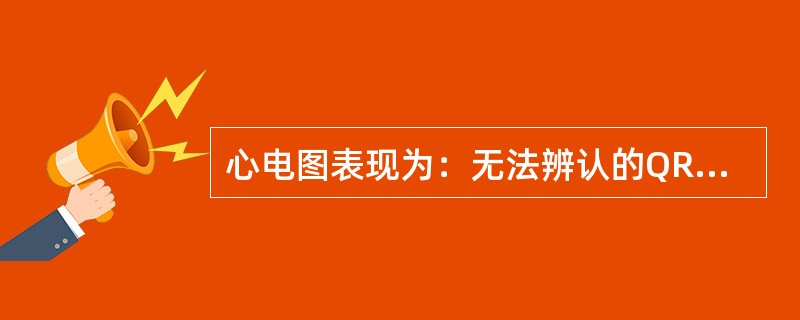 心电图表现为：无法辨认的QR...